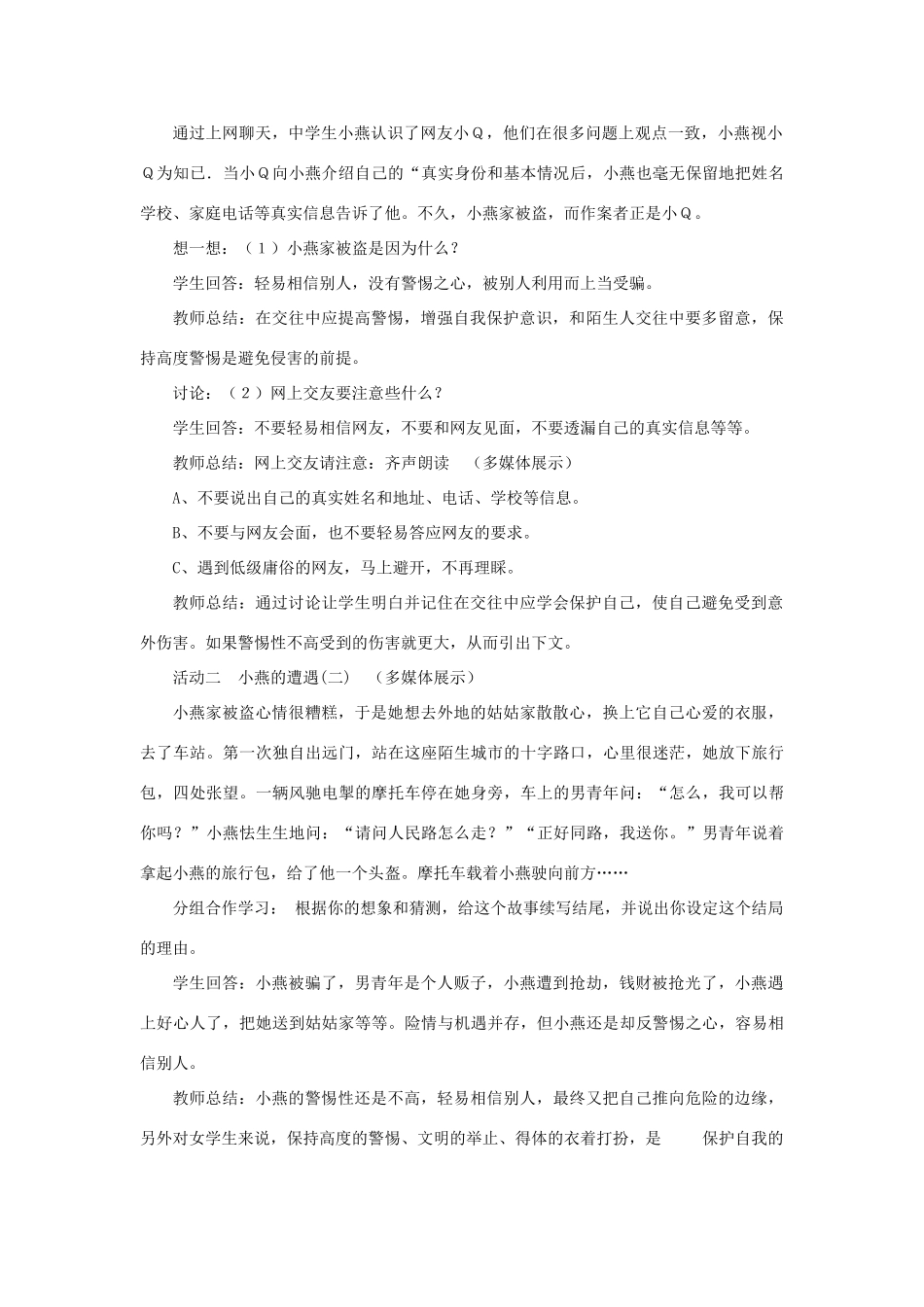 通过上网聊天，中学生小燕认识了网友小Q，他们在很多问题上观点一致，小燕视小Q为知己．当小Q向小燕介绍自己的“真实身份和基本情况后，小燕也毫无保留地把姓名学校、家庭电话等真实信息告诉了他。不久，小燕家被盗，而作案者正是小Q。

想一想：（1）小燕家被盗是因为什么？

学生回答：轻易相信别人，没有警惕之心，被别人利用而上当受骗。

教师总结：在交往中应提高警惕，增强自我保护意识，和陌生人交往中要多留意，保持高度警惕是避免侵害的前提。

讨论：（2）网上交友要注意些什么？

学生回答：不要轻易相信网友，不要和网友见面，不要透漏自己的真实信息等等。

教师总结：网上交友请注意：齐声朗读 （多媒体展示）

A、不要说出自己的真实姓名和地址、电话、学校等信息。

B、不要与网友会面，也不要轻易答应网友的要求。

C、遇到低级庸俗的网友，马上避开，不再理睬。

教师总结：通过讨论让学生明白并记住在交往中应学会保护自己，使自己避免受到意外伤害。如果警惕性不高受到的伤害就更大，从而引出下文。

活动二 小燕的遭遇(二) （多媒体展示）

小燕家被盗心情很糟糕，于是她想去外地的姑姑家散散心，换上它自己心爱的衣服，去了车站。第一次独自出远门，站在这座陌生城市的十字路口，心里很迷茫，她放下旅行包，四处张望。一辆风驰电掣的摩托车停在她身旁，车上的男青年问：“怎么，我可以帮你吗？”小燕怯生生地问：“请问人民路怎么走？”“正好同路，我送你。”男青年说着拿起小燕的旅行包，给了他一个头盔。摩托车载着小燕驶向前方……

分组合作学习： 根据你的想象和猜测，给这个故事续写结尾，并说出你设定这个结局的理由。

学生回答：小燕被骗了，男青年是个人贩子，小燕遭到抢劫，钱财被抢光了，小燕遇上好心人了，把她送到姑姑家等等。险情与机遇并存，但小燕还是却反警惕之心，容易相信别人。

教师总结：小燕的警惕性还是不高，轻易相信别人，最终又把自己推向危险的边缘，另外对女学生来说，保持高度的警惕、文明的举止、得体的衣着打扮，是 保护自我的